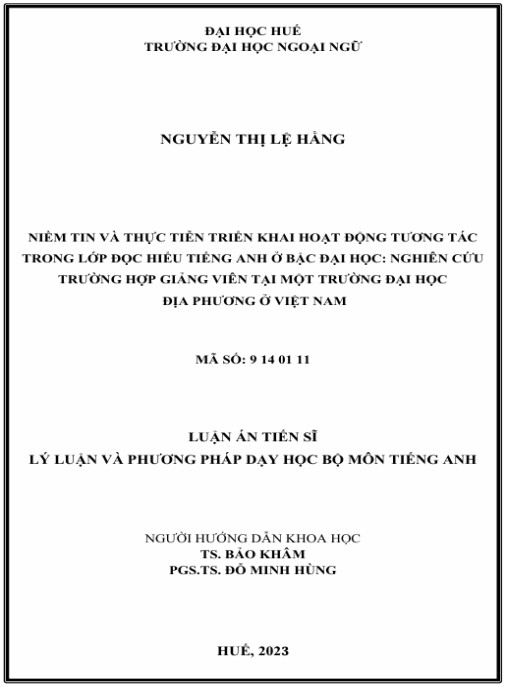 ĐẠI HỌC HUẾ
TRƯỜNG ĐẠI HỌC NGOẠI NGỮ

NGUYỄN THỊ LỆ HẰNG

NIỀM TIN VÀ THỰC TIỄN TRIỂN KHAI HOẠT ĐỘNG TƯƠNG TÁC TRONG LỚP ĐỌC HIỂU TIẾNG ANH Ở BẬC ĐẠI HỌC: NGHIÊN CỨU TRƯỜNG HỢP GIẢNG VIÊN TẠI MỘT TRƯỜNG ĐẠI HỌC ĐỊA PHƯƠNG Ở VIỆT NAM

MÃ SỐ: 9 14 01 11

LUẬN ÁN TIẾN SĨ
LÝ LUẬN VÀ PHƯƠNG PHÁP DẠY HỌC BỘ MÔN TIẾNG ANH

NGƯỜI HƯỚNG DẪN KHOA HỌC
TS. BẢO KHÂM
PGS.TS. ĐỖ MINH HÙNG

HUẾ, 2023